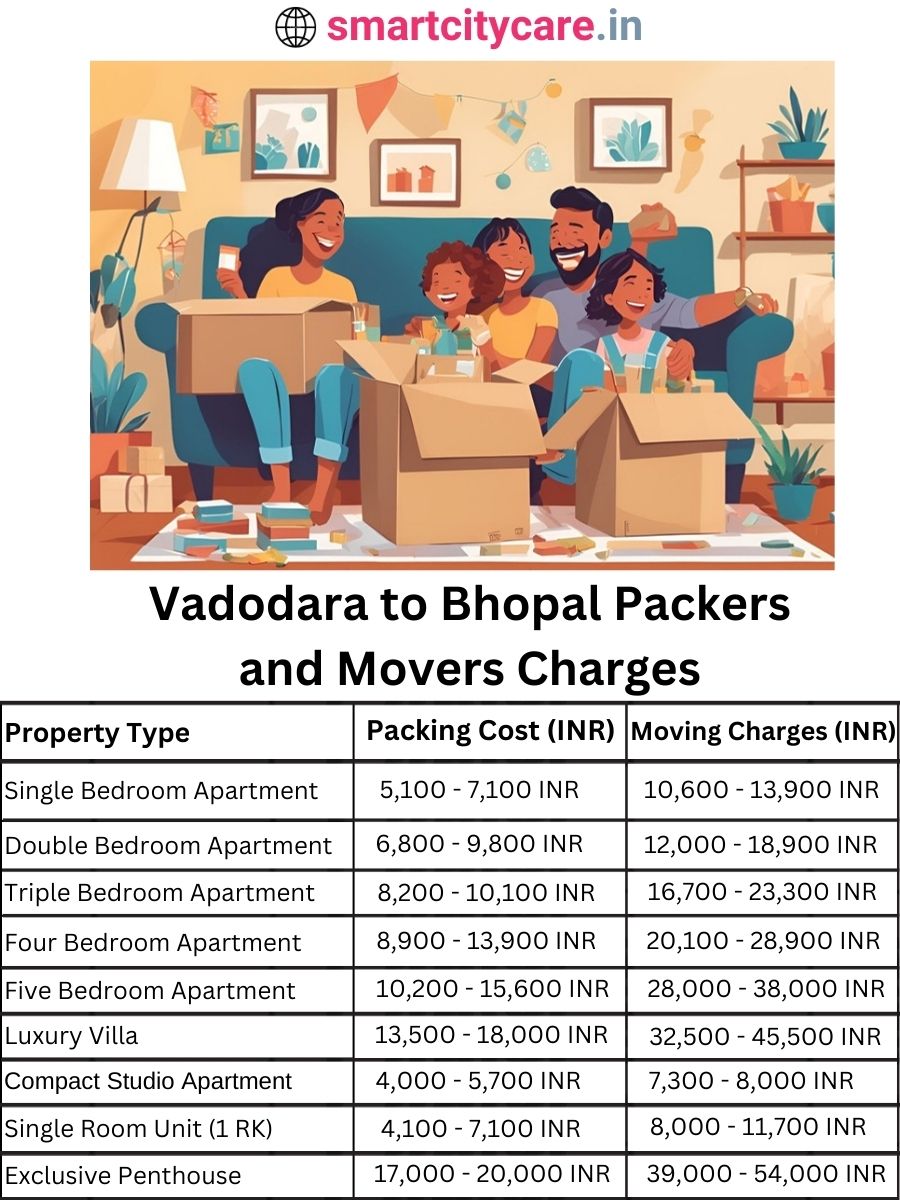 smartcitycare.in

Vadodara to Bhopal Packers and Movers Charges

| Property Type | Packing Cost (INR) | Moving Charges (INR) |
|---|---|---|
| Single Bedroom Apartment | 5,100 - 7,100 INR | 10,600 - 13,900 INR |
| Double Bedroom Apartment | 6,800 - 9,800 INR | 12,000 - 18,900 INR |
| Triple Bedroom Apartment | 8,200 - 10,100 INR | 16,700 - 23,300 INR |
| Four Bedroom Apartment | 8,900 - 13,900 INR | 20,100 - 28,900 INR |
| Five Bedroom Apartment | 10,200 - 15,600 INR | 28,000 - 38,000 INR |
| Luxury Villa | 13,500 - 18,000 INR | 32,500 - 45,500 INR |
| Compact Studio Apartment | 4,000 - 5,700 INR | 7,300 - 8,000 INR |
| Single Room Unit (1 RK) | 4,100 - 7,100 INR | 8,000 - 11,700 INR |
| Exclusive Penthouse | 17,000 - 20,000 INR | 39,000 - 54,000 INR |